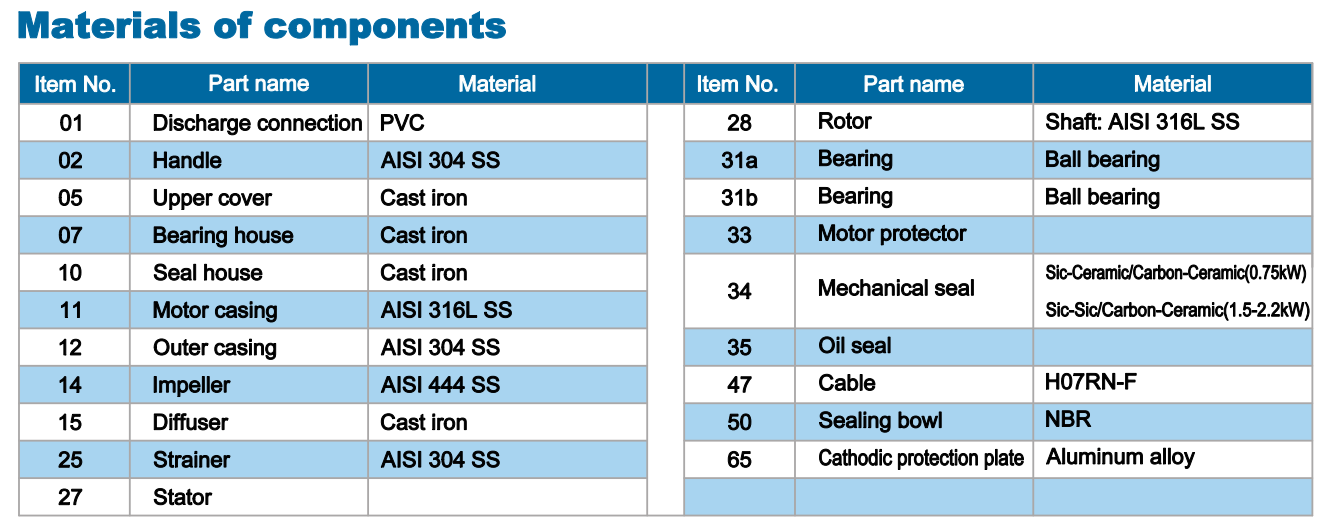 Materials of components

| Item No. | Part name | Material |
|---|---|---|
| 01 | Discharge connection | PVC |
| 02 | Handle | AISI 304 SS |
| 05 | Upper cover | Cast iron |
| 07 | Bearing house | Cast iron |
| 10 | Seal house | Cast iron |
| 11 | Motor casing | AISI 316L SS |
| 12 | Outer casing | AISI 304 SS |
| 14 | Impeller | AISI 444 SS |
| 15 | Diffuser | Cast iron |
| 25 | Strainer | AISI 304 SS |
| 27 | Stator | |

| Item No. | Part name | Material |
|---|---|---|
| 28 | Rotor | Shaft: AISI 316L SS |
| 31a | Bearing | Ball bearing |
| 31b | Bearing | Ball bearing |
| 33 | Motor protector | |
| 34 | Mechanical seal | Sic-Ceramic/Carbon-Ceramic(0.75kW) Sic-Sic/Carbon-Ceramic(1.5-2.2kW) |
| 35 | Oil seal | |
| 47 | Cable | H07RN-F |
| 50 | Sealing bowl | NBR |
| 65 | Cathodic protection plate | Aluminum alloy |
| | | |